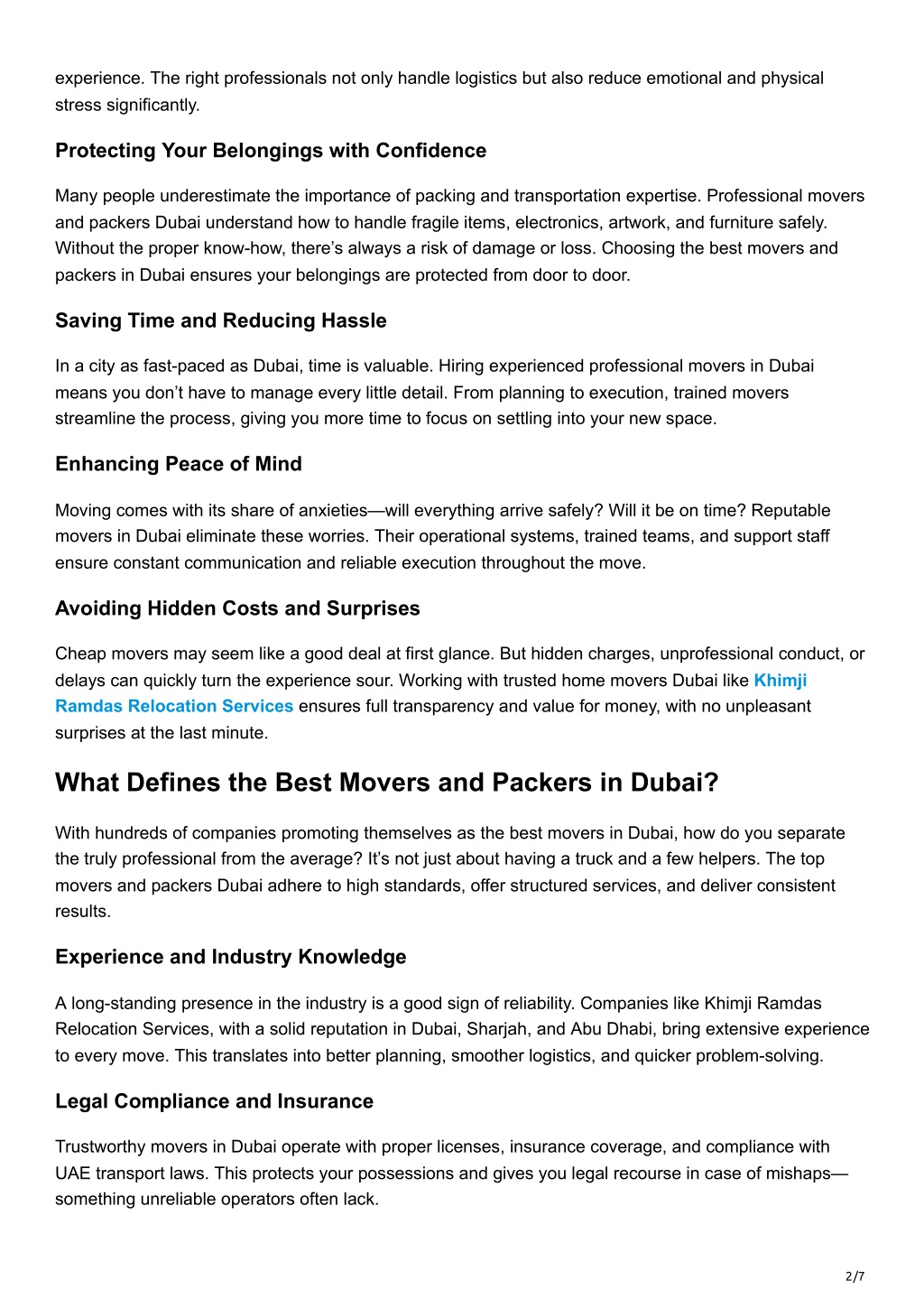 experience. The right professionals not only handle logistics but also reduce emotional and physical stress significantly.

Protecting Your Belongings with Confidence

Many people underestimate the importance of packing and transportation expertise. Professional movers and packers Dubai understand how to handle fragile items, electronics, artwork, and furniture safely. Without the proper know-how, there’s always a risk of damage or loss. Choosing the best movers and packers in Dubai ensures your belongings are protected from door to door.

Saving Time and Reducing Hassle

In a city as fast-paced as Dubai, time is valuable. Hiring experienced professional movers in Dubai means you don’t have to manage every little detail. From planning to execution, trained movers streamline the process, giving you more time to focus on settling into your new space.

Enhancing Peace of Mind

Moving comes with its share of anxieties—will everything arrive safely? Will it be on time? Reputable movers in Dubai eliminate these worries. Their operational systems, trained teams, and support staff ensure constant communication and reliable execution throughout the move.

Avoiding Hidden Costs and Surprises

Cheap movers may seem like a good deal at first glance. But hidden charges, unprofessional conduct, or delays can quickly turn the experience sour. Working with trusted home movers Dubai like Khimji Ramdas Relocation Services ensures full transparency and value for money, with no unpleasant surprises at the last minute.

What Defines the Best Movers and Packers in Dubai?

With hundreds of companies promoting themselves as the best movers in Dubai, how do you separate the truly professional from the average? It’s not just about having a truck and a few helpers. The top movers and packers Dubai adhere to high standards, offer structured services, and deliver consistent results.

Experience and Industry Knowledge

A long-standing presence in the industry is a good sign of reliability. Companies like Khimji Ramdas Relocation Services, with a solid reputation in Dubai, Sharjah, and Abu Dhabi, bring extensive experience to every move. This translates into better planning, smoother logistics, and quicker problem-solving.

Legal Compliance and Insurance

Trustworthy movers in Dubai operate with proper licenses, insurance coverage, and compliance with UAE transport laws. This protects your possessions and gives you legal recourse in case of mishaps—something unreliable operators often lack.

2/7